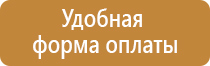 Удобная форма оплаты